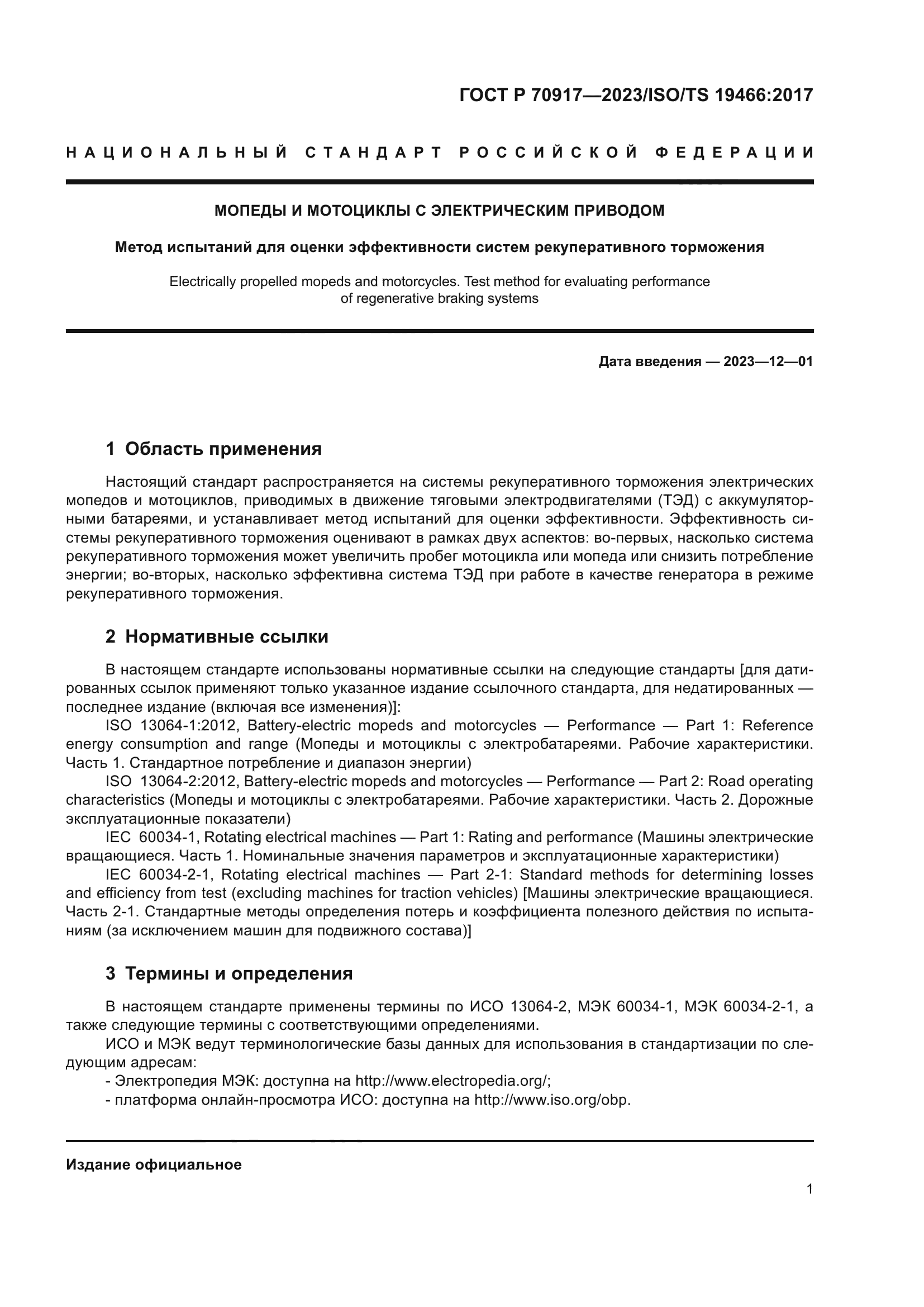 ГОСТ Р 70917—2023/ISO/TS 19466:2017

НАЦИОНАЛЬНЫЙ СТАНДАРТ РОССИЙСКОЙ ФЕДЕРАЦИИ

МОПЕДЫ И МОТОЦИКЛЫ С ЭЛЕКТРИЧЕСКИМ ПРИВОДОМ

Метод испытаний для оценки эффективности систем рекуперативного торможения

Electrically propelled mopeds and motorcycles. Test method for evaluating performance of regenerative braking systems

Дата введения — 2023—12—01

1 Область применения

Настоящий стандарт распространяется на системы рекуперативного торможения электрических мопедов и мотоциклов, приводимых в движение тяговыми электродвигателями (ТЭД) с аккумуляторными батареями, и устанавливает метод испытаний для оценки эффективности. Эффективность системы рекуперативного торможения оценивают в рамках двух аспектов: во-первых, насколько система рекуперативного торможения может увеличить пробег мотоцикла или мопеда или снизить потребление энергии; во-вторых, насколько эффективна система ТЭД при работе в качестве генератора в режиме рекуперативного торможения.

2 Нормативные ссылки

В настоящем стандарте использованы нормативные ссылки на следующие стандарты [для датированных ссылок применяют только указанное издание ссылочного стандарта, для недатированных — последнее издание (включая все изменения)]:

ISO 13064-1:2012, Battery-electric mopeds and motorcycles — Performance — Part 1: Reference energy consumption and range (Мопеды и мотоциклы с электробатареями. Рабочие характеристики. Часть 1. Стандартное потребление и диапазон энергии)

ISO 13064-2:2012, Battery-electric mopeds and motorcycles — Performance — Part 2: Road operating characteristics (Мопеды и мотоциклы с электробатареями. Рабочие характеристики. Часть 2. Дорожные эксплуатационные показатели)

IEC 60034-1, Rotating electrical machines — Part 1: Rating and performance (Машины электрические вращающиеся. Часть 1. Номинальные значения параметров и эксплуатационные характеристики)

IEC 60034-2-1, Rotating electrical machines — Part 2-1: Standard methods for determining losses and efficiency from test (excluding machines for traction vehicles) [Машины электрические вращающиеся. Часть 2-1. Стандартные методы определения потерь и коэффициента полезного действия по испытаниям (за исключением машин для подвижного состава)]

3 Термины и определения

В настоящем стандарте применены термины по ИСО 13064-2, МЭК 60034-1, МЭК 60034-2-1, а также следующие термины с соответствующими определениями.

ИСО и МЭК ведут терминологические базы данных для использования в стандартизации по следующим адресам:

- Электропедия МЭК: доступна на http://www.electropedia.org/;

- платформа онлайн-просмотра ИСО: доступна на http://www.iso.org/obp.

Издание официальное

1